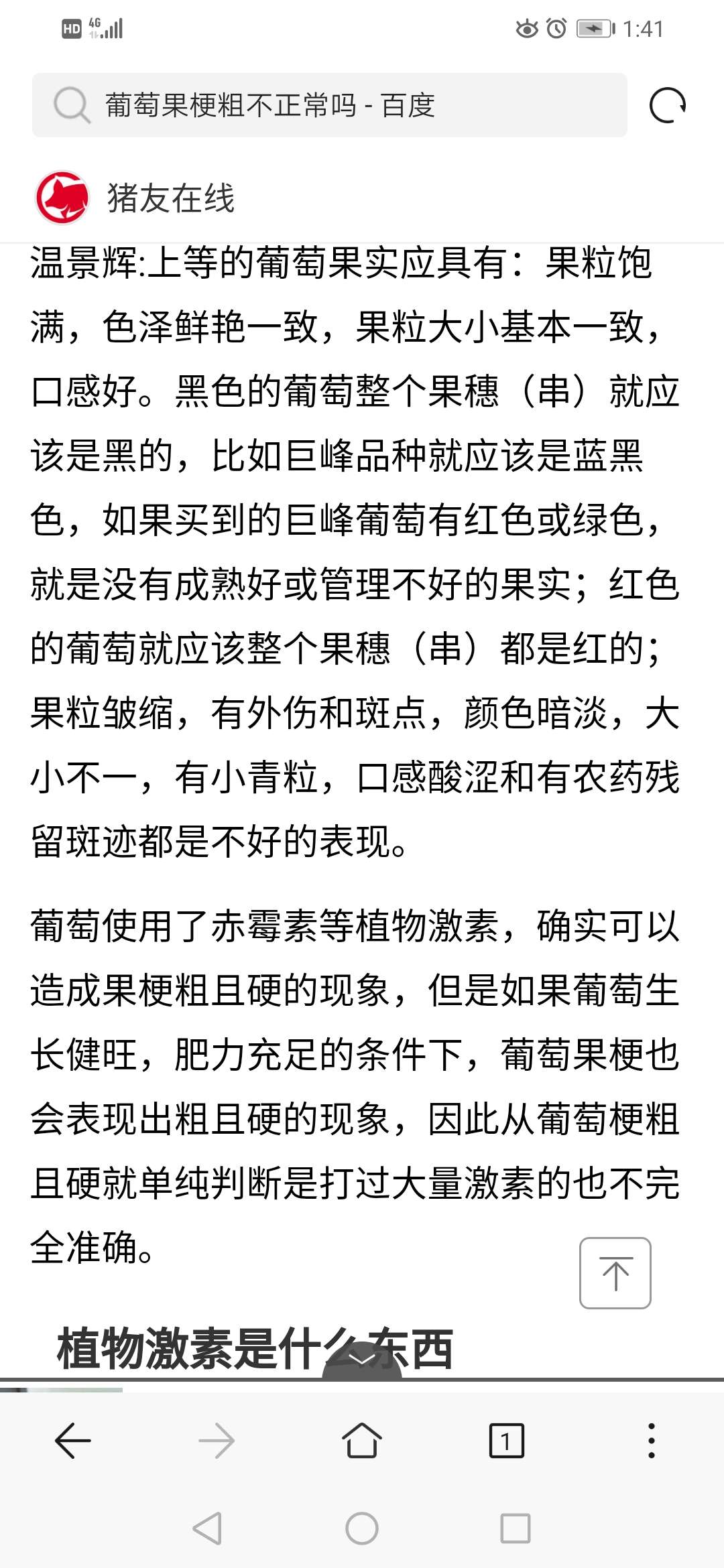 HD 4G 1:41

葡萄果梗粗不正常吗 - 百度

猪友在线

温景辉:上等的葡萄果实应具有：果粒饱满，色泽鲜艳一致，果粒大小基本一致，口感好。黑色的葡萄整个果穗（串）就应该是黑的，比如巨峰品种就应该是蓝黑色，如果买到的巨峰葡萄有红色或绿色，就是没有成熟好或管理不好的果实；红色的葡萄就应该整个果穗（串）都是红的；果粒皱缩，有外伤和斑点，颜色暗淡，大小不一，有小青粒，口感酸涩和有农药残留斑迹都是不好的表现。

葡萄使用了赤霉素等植物激素，确实可以造成果梗粗且硬的现象，但是如果葡萄生长健旺，肥力充足的条件下，葡萄果梗也会表现出粗且硬的现象，因此从葡萄梗粗且硬就单纯判断是打过大量激素的也不完全准确。

植物激素是什么东西

1